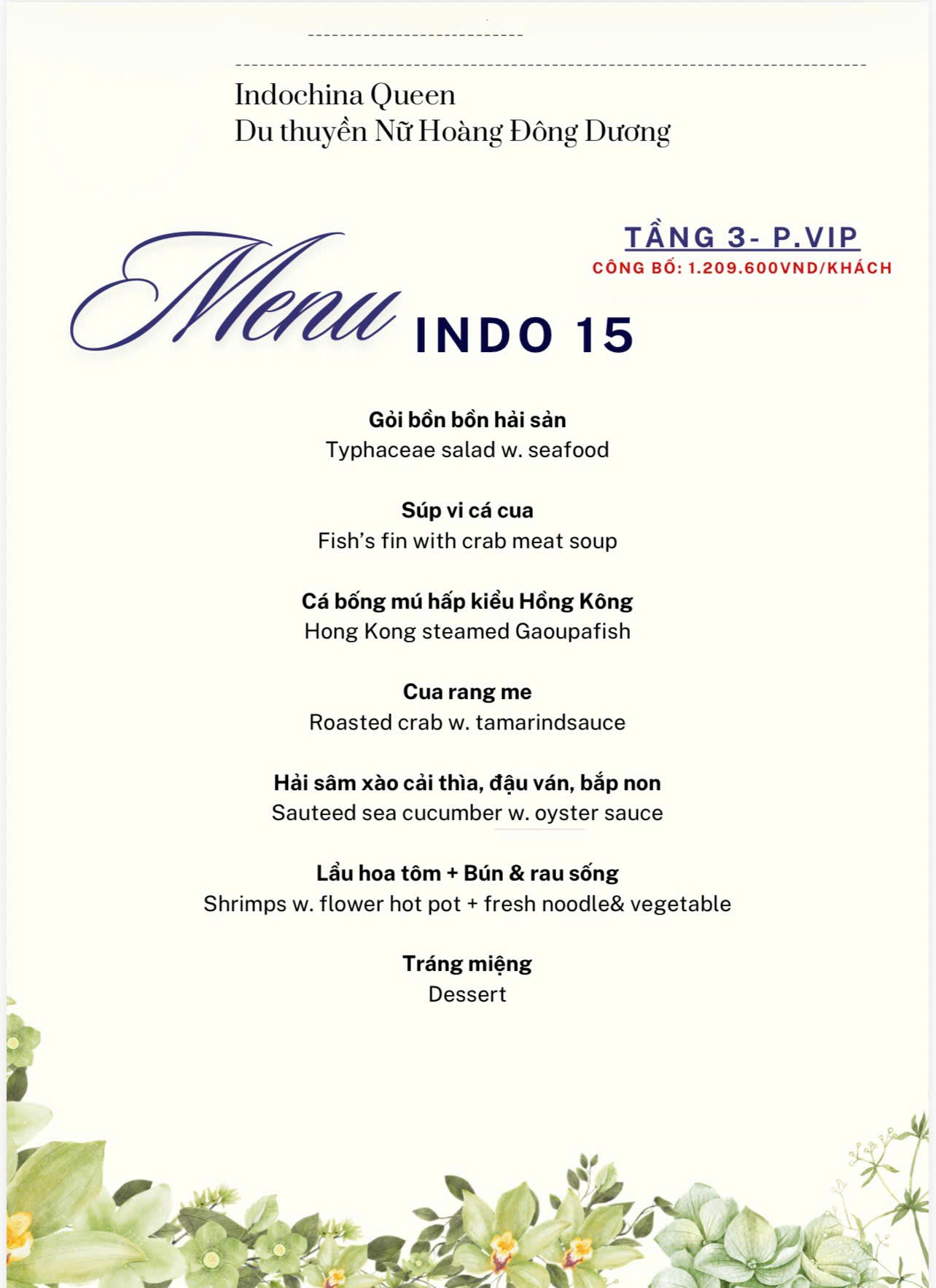 Indochina Queen
Du thuyền Nữ Hoàng Đông Dương

TẦNG 3- P.VIP
CÔNG BỐ: 1.209.600VND/KHÁCH

Menu INDO 15

Gỏi bồn bồn hải sản
Typhaceae salad w. seafood

Súp vi cá cua
Fish's fin with crab meat soup

Cá bống mú hấp kiểu Hồng Kông
Hong Kong steamed Gaoupafish

Cua rang me
Roasted crab w. tamarindsauce

Hải sâm xào cải thìa, đậu ván, bắp non
Sauteed sea cucumber w. oyster sauce

Lẩu hoa tôm + Bún & rau sống
Shrimps w. flower hot pot + fresh noodle& vegetable

Tráng miệng
Dessert